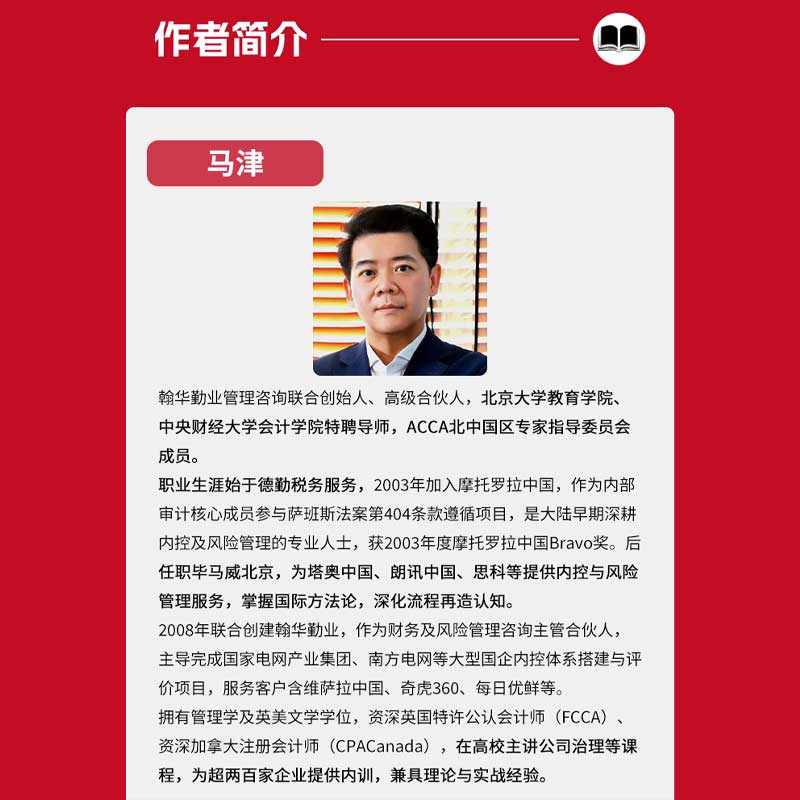 作者简介

马津

翰华勤业管理咨询联合创始人、高级合伙人，北京大学教育学院、中央财经大学会计学院特聘导师，ACCA北中国区专家指导委员会成员。

职业生涯始于德勤税务服务，2003年加入摩托罗拉中国，作为内部审计核心成员参与萨班斯法案第404条款遵循项目，是大陆早期深耕内控及风险管理的专业人士，获2003年度摩托罗拉中国Bravo奖。后任职毕马威北京，为塔奥中国、朗讯中国、思科等提供内控与风险管理服务，掌握国际方法论，深化流程再造认知。

2008年联合创建翰华勤业，作为财务及风险管理咨询主管合伙人，主导完成国家电网产业集团、南方电网等大型国企内控体系搭建与评价项目，服务客户含维萨拉中国、奇虎360、每日优鲜等。

拥有管理学及英美文学学位，资深英国特许公认会计师（FCCA）、资深加拿大注册会计师（CPACanada），在高校主讲公司治理等课程，为超两百家企业提供内训，兼具理论与实战经验。